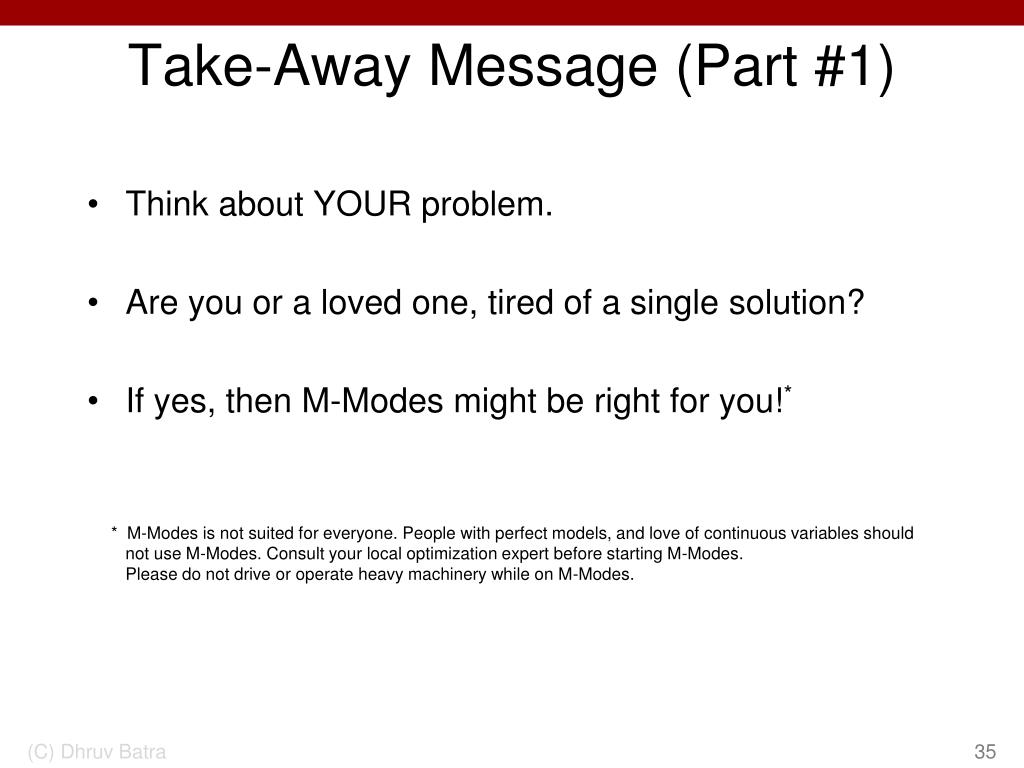 Take-Away Message (Part #1)

• Think about YOUR problem.

• Are you or a loved one, tired of a single solution?

• If yes, then M-Modes might be right for you!*

* M-Modes is not suited for everyone. People with perfect models, and love of continuous variables should not use M-Modes. Consult your local optimization expert before starting M-Modes.
Please do not drive or operate heavy machinery while on M-Modes.

(C) Dhruv Batra

35